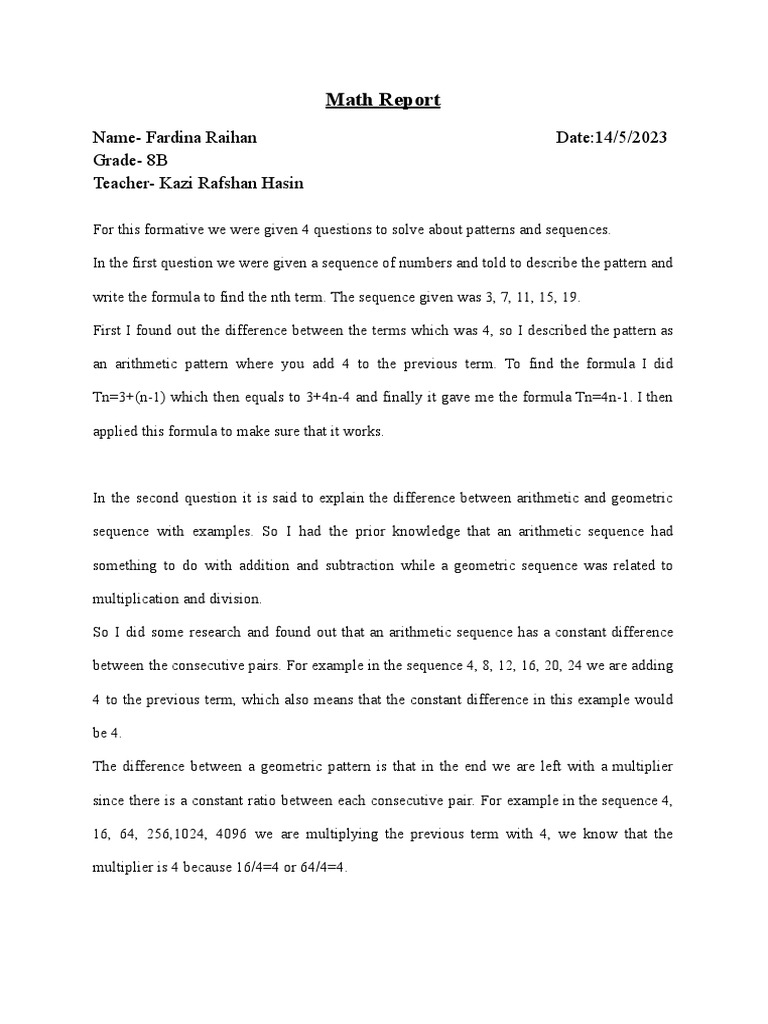 Math Report

Name- Fardina Raihan Date:14/5/2023
Grade- 8B
Teacher- Kazi Rafshan Hasin

For this formative we were given 4 questions to solve about patterns and sequences.

In the first question we were given a sequence of numbers and told to describe the pattern and write the formula to find the nth term. The sequence given was 3, 7, 11, 15, 19.

First I found out the difference between the terms which was 4, so I described the pattern as an arithmetic pattern where you add 4 to the previous term. To find the formula I did Tn=3+(n-1) which then equals to 3+4n-4 and finally it gave me the formula Tn=4n-1. I then applied this formula to make sure that it works.

In the second question it is said to explain the difference between arithmetic and geometric sequence with examples. So I had the prior knowledge that an arithmetic sequence had something to do with addition and subtraction while a geometric sequence was related to multiplication and division.

So I did some research and found out that an arithmetic sequence has a constant difference between the consecutive pairs. For example in the sequence 4, 8, 12, 16, 20, 24 we are adding 4 to the previous term, which also means that the constant difference in this example would be 4.

The difference between a geometric pattern is that in the end we are left with a multiplier since there is a constant ratio between each consecutive pair. For example in the sequence 4, 16, 64, 256,1024, 4096 we are multiplying the previous term with 4, we know that the multiplier is 4 because 16/4=4 or 64/4=4.